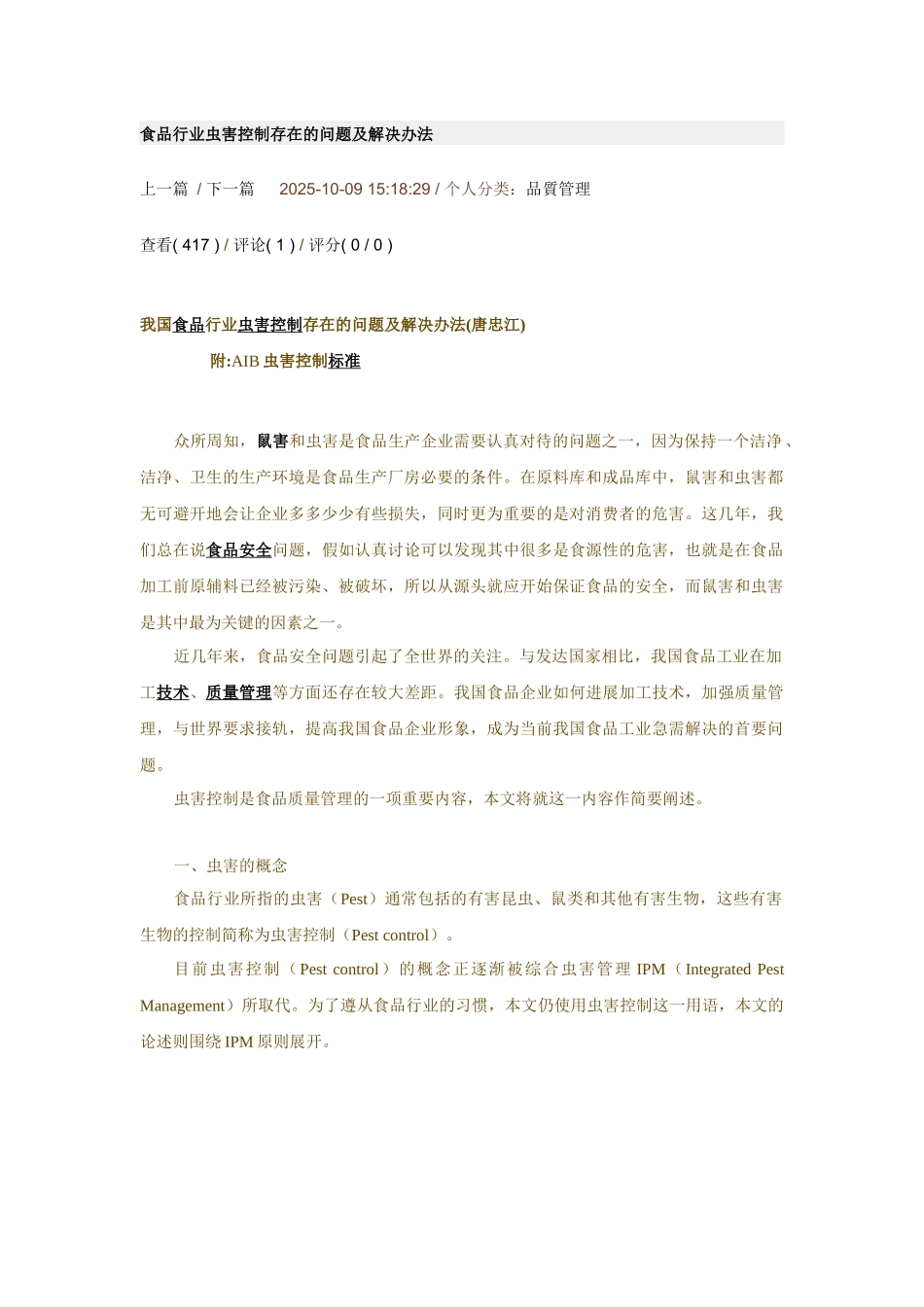 食品行业虫害控制存在的问题及解决办法

上一篇 / 下一篇 2025-10-09 15:18:29 / 个人分类：品質管理

查看( 417 ) / 评论( 1 ) / 评分( 0 / 0 )

我国食品行业虫害控制存在的问题及解决办法(唐忠江)

附:AIB 虫害控制标准

众所周知，鼠害和虫害是食品生产企业需要认真对待的问题之一，因为保持一个洁净、洁净、卫生的生产环境是食品生产厂房必要的条件。在原料库和成品库中，鼠害和虫害都无可避开地会让企业多多少少有些损失，同时更为重要的是对消费者的危害。这几年，我们总在说食品安全问题，假如认真讨论可以发现其中很多是食源性的危害，也就是在食品加工前原辅料已经被污染、被破坏，所以从源头就应开始保证食品的安全，而鼠害和虫害是其中最为关键的因素之一。

近几年来，食品安全问题引起了全世界的关注。与发达国家相比，我国食品工业在加工技术、质量管理等方面还存在较大差距。我国食品企业如何进展加工技术，加强质量管理，与世界要求接轨，提高我国食品企业形象，成为当前我国食品工业急需解决的首要问题。

虫害控制是食品质量管理的一项重要内容，本文将就这一内容作简要阐述。

一、虫害的概念

食品行业所指的虫害（Pest）通常包括的有害昆虫、鼠类和其他有害生物，这些有害生物的控制简称为虫害控制（Pest control）。

目前虫害控制（Pest control）的概念正逐渐被综合虫害管理 IPM（Integrated Pest Management）所取代。为了遵从食品行业的习惯，本文仍使用虫害控制这一用语，本文的论述则围绕 IPM 原则展开。